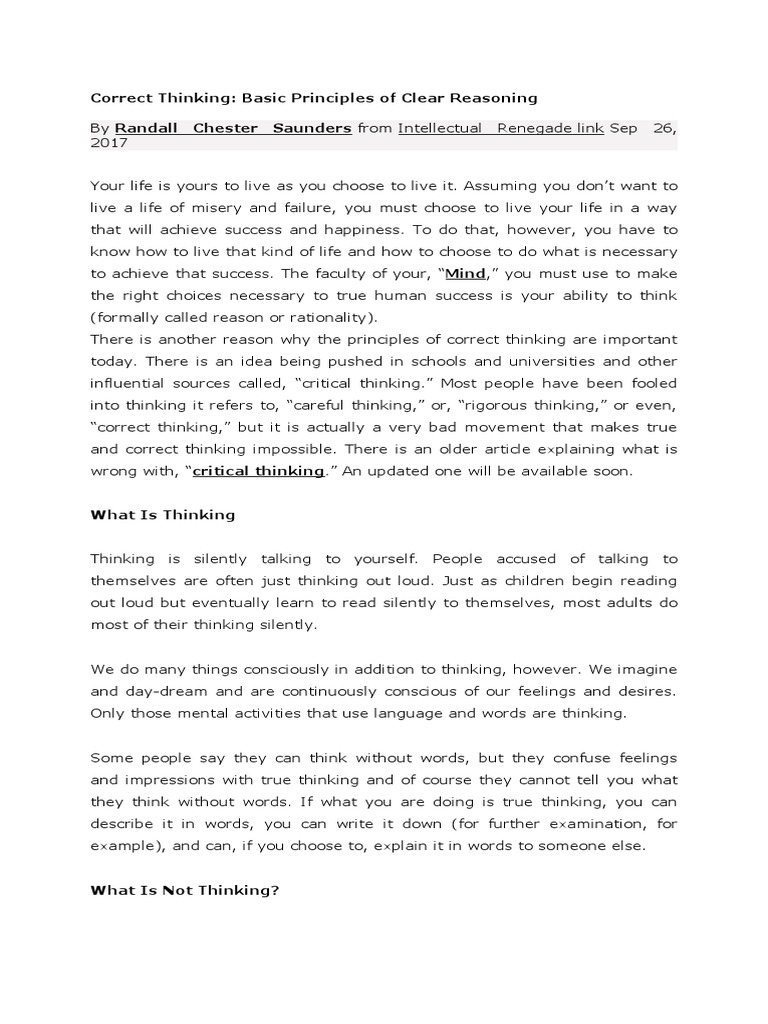 Correct Thinking: Basic Principles of Clear Reasoning

By Randall Chester Saunders from Intellectual Renegade link Sep 26, 2017

Your life is yours to live as you choose to live it. Assuming you don't want to live a life of misery and failure, you must choose to live your life in a way that will achieve success and happiness. To do that, however, you have to know how to live that kind of life and how to choose to do what is necessary to achieve that success. The faculty of your, "Mind," you must use to make the right choices necessary to true human success is your ability to think (formally called reason or rationality).
There is another reason why the principles of correct thinking are important today. There is an idea being pushed in schools and universities and other influential sources called, "critical thinking." Most people have been fooled into thinking it refers to, "careful thinking," or, "rigorous thinking," or even, "correct thinking," but it is actually a very bad movement that makes true and correct thinking impossible. There is an older article explaining what is wrong with, "critical thinking." An updated one will be available soon.

What Is Thinking

Thinking is silently talking to yourself. People accused of talking to themselves are often just thinking out loud. Just as children begin reading out loud but eventually learn to read silently to themselves, most adults do most of their thinking silently.

We do many things consciously in addition to thinking, however. We imagine and day-dream and are continuously conscious of our feelings and desires. Only those mental activities that use language and words are thinking.

Some people say they can think without words, but they confuse feelings and impressions with true thinking and of course they cannot tell you what they think without words. If what you are doing is true thinking, you can describe it in words, you can write it down (for further examination, for example), and can, if you choose to, explain it in words to someone else.

What Is Not Thinking?